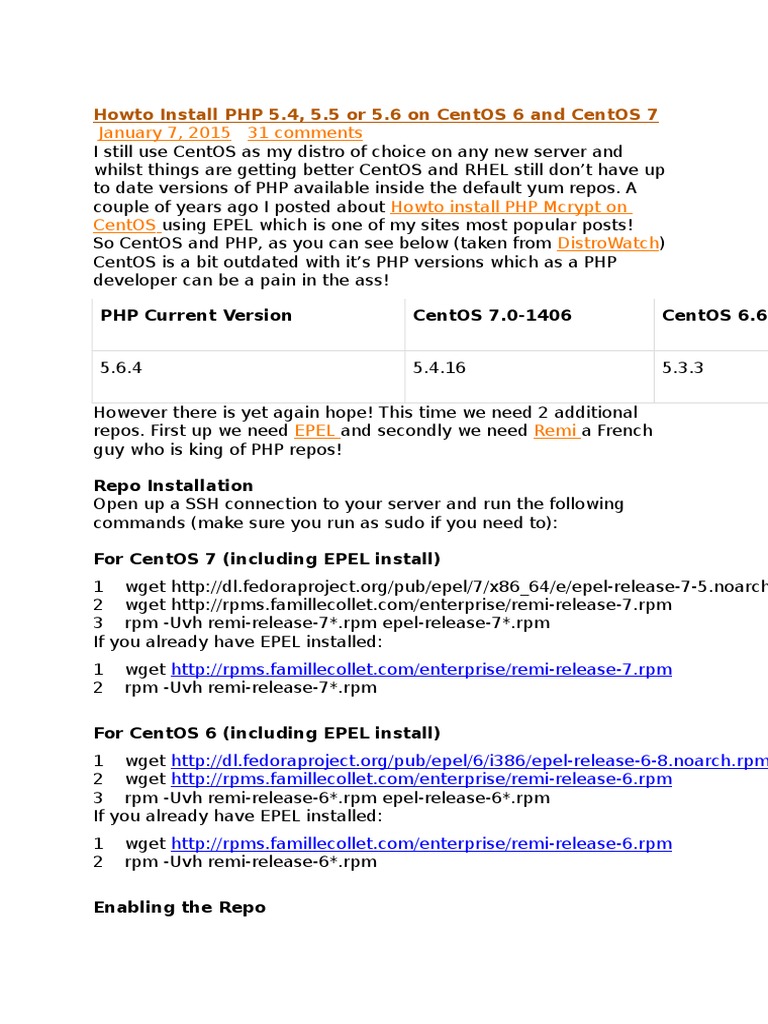 Howto Install PHP 5.4, 5.5 or 5.6 on CentOS 6 and CentOS 7
January 7, 2015 31 comments
I still use CentOS as my distro of choice on any new server and whilst things are getting better CentOS and RHEL still don't have up to date versions of PHP available inside the default yum repos. A couple of years ago I posted about Howto install PHP Mcrypt on CentOS using EPEL which is one of my sites most popular posts! So CentOS and PHP, as you can see below (taken from DistroWatch) CentOS is a bit outdated with it's PHP versions which as a PHP developer can be a pain in the ass!

| PHP Current Version | CentOS 7.0-1406 | CentOS 6.6 |
|---|---|---|
| 5.6.4 | 5.4.16 | 5.3.3 |

However there is yet again hope! This time we need 2 additional repos. First up we need EPEL and secondly we need Remi a French guy who is king of PHP repos!

Repo Installation
Open up a SSH connection to your server and run the following commands (make sure you run as sudo if you need to):

For CentOS 7 (including EPEL install)

1 wget http://dl.fedoraproject.org/pub/epel/7/x86_64/e/epel-release-7-5.noarch
2 wget http://rpms.famillecollet.com/enterprise/remi-release-7.rpm
3 rpm -Uvh remi-release-7*.rpm epel-release-7*.rpm
If you already have EPEL installed:

1 wget http://rpms.famillecollet.com/enterprise/remi-release-7.rpm
2 rpm -Uvh remi-release-7*.rpm

For CentOS 6 (including EPEL install)

1 wget http://dl.fedoraproject.org/pub/epel/6/i386/epel-release-6-8.noarch.rpm
2 wget http://rpms.famillecollet.com/enterprise/remi-release-6.rpm
3 rpm -Uvh remi-release-6*.rpm epel-release-6*.rpm
If you already have EPEL installed:

1 wget http://rpms.famillecollet.com/enterprise/remi-release-6.rpm
2 rpm -Uvh remi-release-6*.rpm

Enabling the Repo